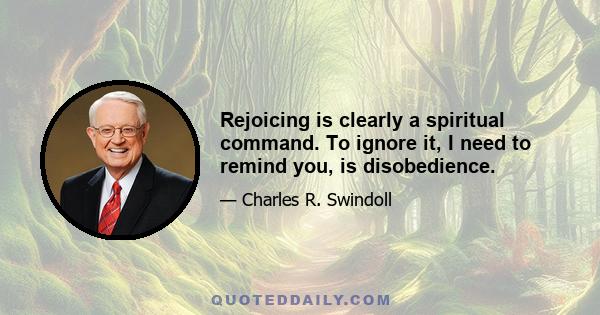 Rejoicing is clearly a spiritual command. To ignore it, I need to remind you, is disobedience.

— Charles R. Swindoll

QUOTEDDAILY.COM